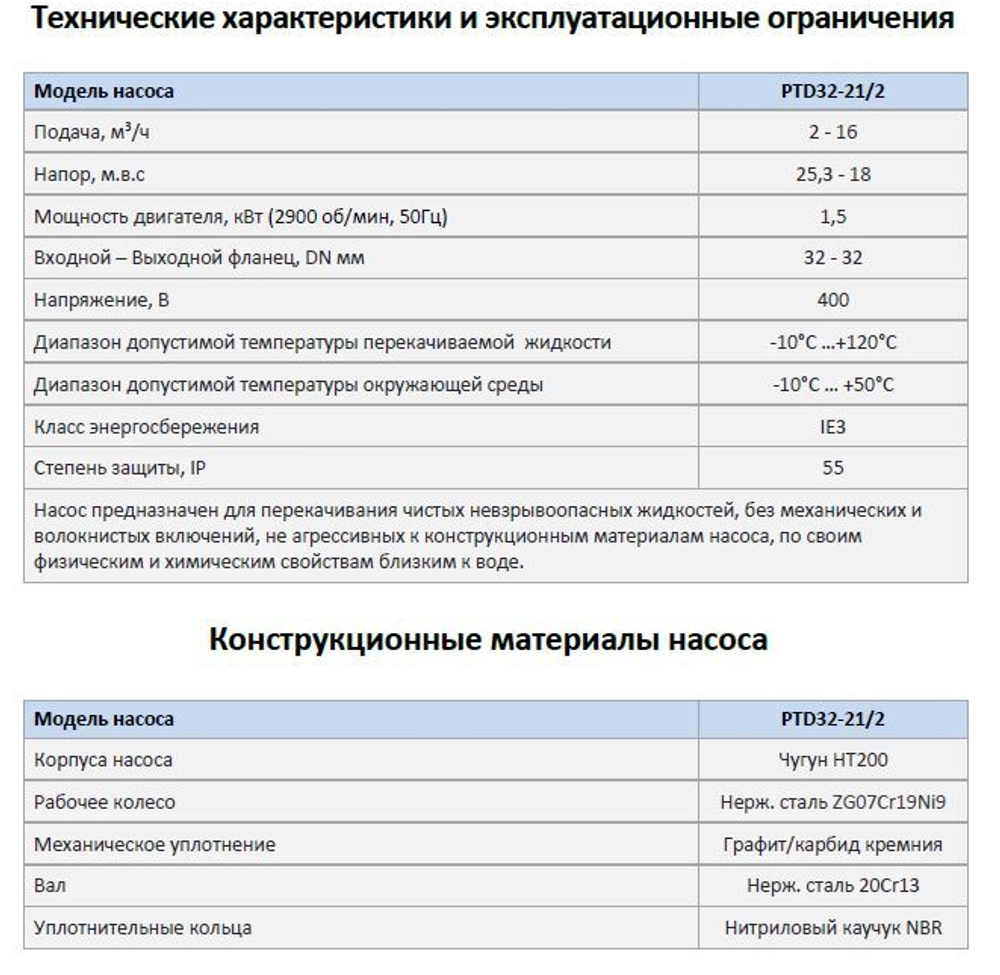 Технические характеристики и эксплуатационные ограничения

| Модель насоса | PTD32-21/2 |
|---|---|
| Подача, м$^3$/ч | 2 - 16 |
| Напор, м.в.с | 25,3 - 18 |
| Мощность двигателя, кВт (2900 об/мин, 50Гц) | 1,5 |
| Входной – Выходной фланец, DN мм | 32 - 32 |
| Напряжение, В | 400 |
| Диапазон допустимой температуры перекачиваемой жидкости | -10°C ...+120°C |
| Диапазон допустимой температуры окружающей среды | -10°C ... +50°C |
| Класс энергосбережения | IE3 |
| Степень защиты, IP | 55 |

Насос предназначен для перекачивания чистых невзрывоопасных жидкостей, без механических и волокнистых включений, не агрессивных к конструкционным материалам насоса, по своим физическим и химическим свойствам близким к воде.

Конструкционные материалы насоса

| Модель насоса | PTD32-21/2 |
|---|---|
| Корпуса насоса | Чугун HT200 |
| Рабочее колесо | Нерж. сталь ZG07Cr19Ni9 |
| Механическое уплотнение | Графит/карбид кремния |
| Вал | Нерж. сталь 20Cr13 |
| Уплотнительные кольца | Нитриловый каучук NBR |